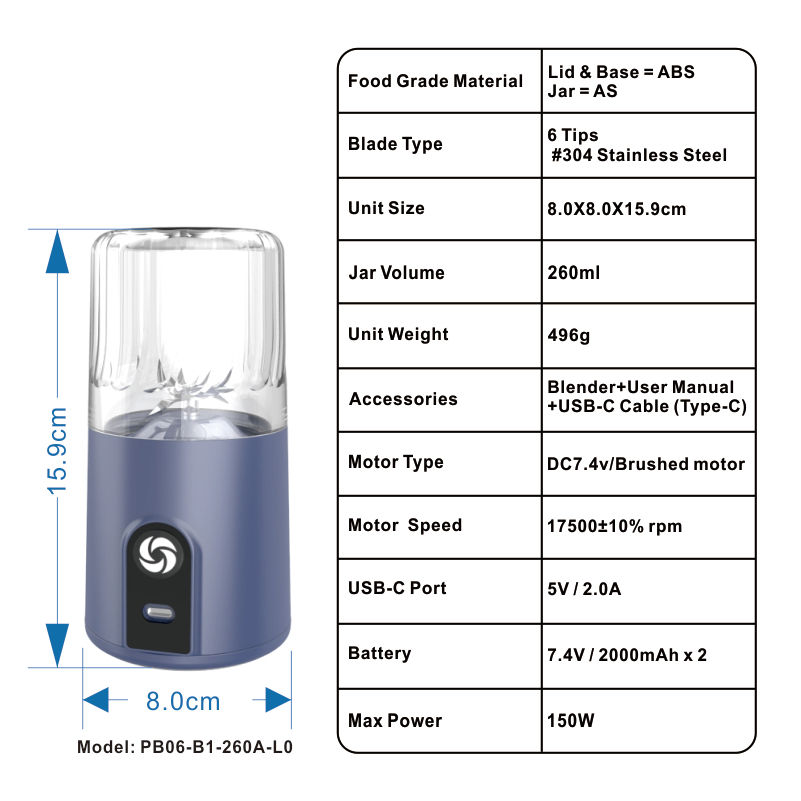 15.9cm

8.0cm

Model: PB06-B1-260A-L0

| Food Grade Material | Lid & Base = ABS Jar = AS |
|---|---|
| Blade Type | 6 Tips #304 Stainless Steel |
| Unit Size | 8.0X8.0X15.9cm |
| Jar Volume | 260ml |
| Unit Weight | 496g |
| Accessories | Blender+User Manual +USB-C Cable (Type-C) |
| Motor Type | DC7.4v/Brushed motor |
| Motor Speed | 17500±10% rpm |
| USB-C Port | 5V / 2.0A |
| Battery | 7.4V / 2000mAh x 2 |
| Max Power | 150W |